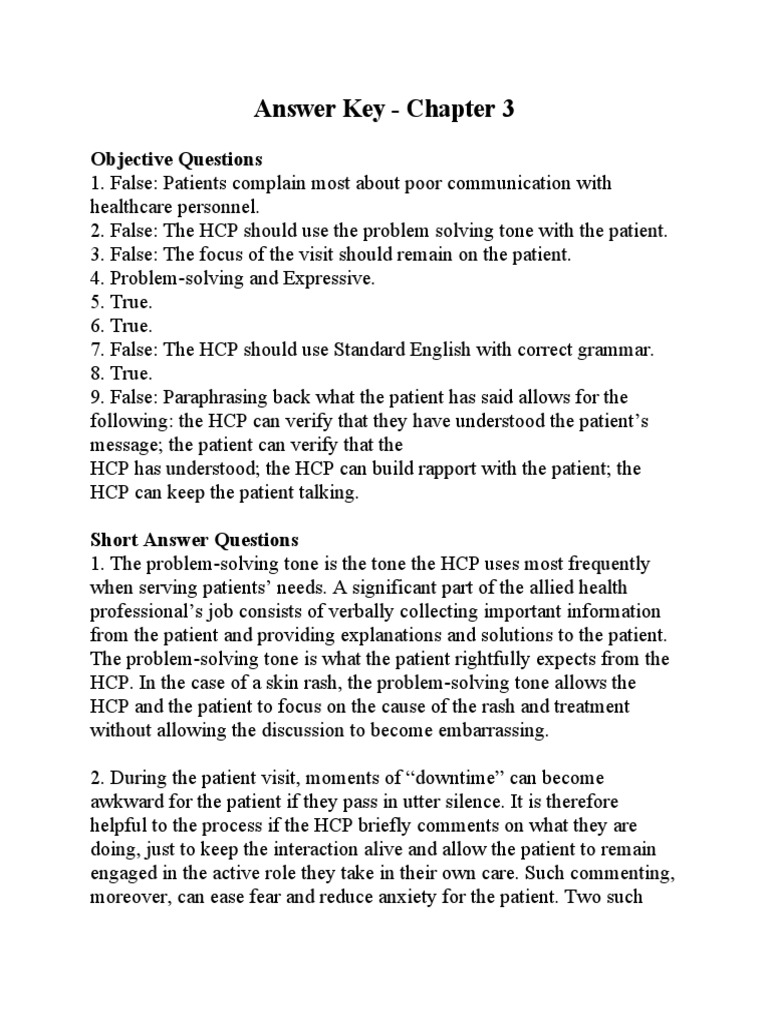 Answer Key - Chapter 3

Objective Questions
1. False: Patients complain most about poor communication with healthcare personnel.
2. False: The HCP should use the problem solving tone with the patient.
3. False: The focus of the visit should remain on the patient.
4. Problem-solving and Expressive.
5. True.
6. True.
7. False: The HCP should use Standard English with correct grammar.
8. True.
9. False: Paraphrasing back what the patient has said allows for the following: the HCP can verify that they have understood the patient's message; the patient can verify that the HCP has understood; the HCP can build rapport with the patient; the HCP can keep the patient talking.

Short Answer Questions
1. The problem-solving tone is the tone the HCP uses most frequently when serving patients' needs. A significant part of the allied health professional's job consists of verbally collecting important information from the patient and providing explanations and solutions to the patient. The problem-solving tone is what the patient rightfully expects from the HCP. In the case of a skin rash, the problem-solving tone allows the HCP and the patient to focus on the cause of the rash and treatment without allowing the discussion to become embarrassing.

2. During the patient visit, moments of "downtime" can become awkward for the patient if they pass in utter silence. It is therefore helpful to the process if the HCP briefly comments on what they are doing, just to keep the interaction alive and allow the patient to remain engaged in the active role they take in their own care. Such commenting, moreover, can ease fear and reduce anxiety for the patient. Two such